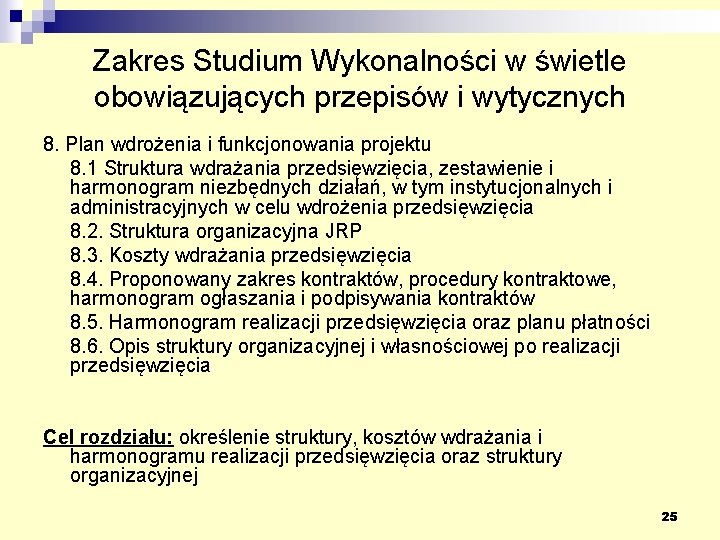 Zakres Studium Wykonalności w świetle obowiązujących przepisów i wytycznych

8. Plan wdrożenia i funkcjonowania projektu

8.1 Struktura wdrażania przedsięwzięcia, zestawienie i harmonogram niezbędnych działań, w tym instytucjonalnych i administracyjnych w celu wdrożenia przedsięwzięcia

8.2. Struktura organizacyjna JRP

8.3. Koszty wdrażania przedsięwzięcia

8.4. Proponowany zakres kontraktów, procedury kontraktowe, harmonogram ogłaszania i podpisywania kontraktów

8.5. Harmonogram realizacji przedsięwzięcia oraz planu płatności

8.6. Opis struktury organizacyjnej i własnościowej po realizacji przedsięwzięcia

Cel rozdziału: określenie struktury, kosztów wdrażania i harmonogramu realizacji przedsięwzięcia oraz struktury organizacyjnej

25